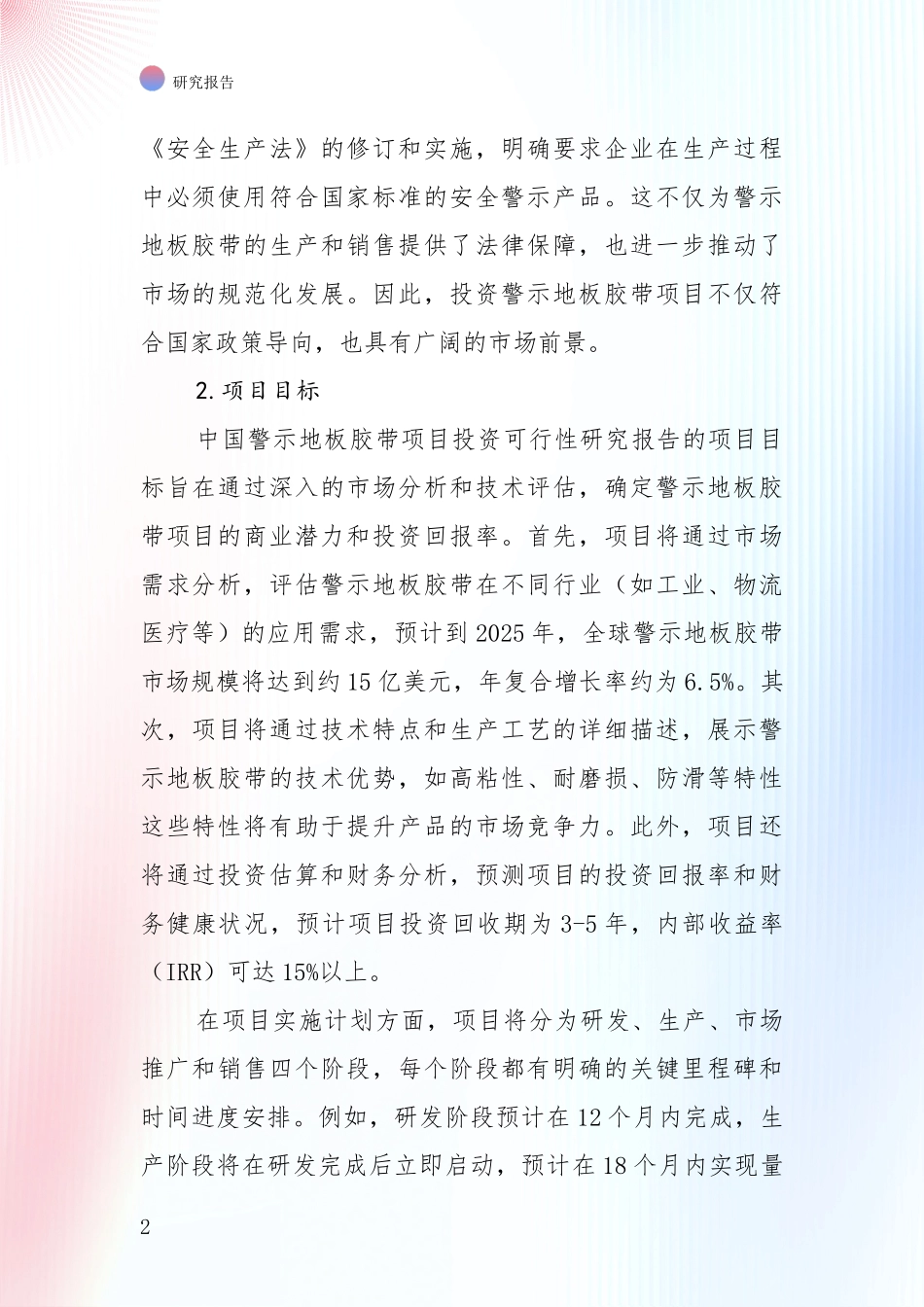 研究报告

《安全生产法》的修订和实施，明确要求企业在生产过程中必须使用符合国家标准的安全警示产品。这不仅为警示地板胶带的生产和销售提供了法律保障，也进一步推动了市场的规范化发展。因此，投资警示地板胶带项目不仅符合国家政策导向，也具有广阔的市场前景。

2. 项目目标

中国警示地板胶带项目投资可行性研究报告的项目目标旨在通过深入的市场分析和技术评估，确定警示地板胶带项目的商业潜力和投资回报率。首先，项目将通过市场需求分析，评估警示地板胶带在不同行业（如工业、物流医疗等）的应用需求，预计到 2025 年，全球警示地板胶带市场规模将达到约 15 亿美元，年复合增长率约为 6.5%。其次，项目将通过技术特点和生产工艺的详细描述，展示警示地板胶带的技术优势，如高粘性、耐磨损、防滑等特性这些特性将有助于提升产品的市场竞争力。此外，项目还将通过投资估算和财务分析，预测项目的投资回报率和财务健康状况，预计项目投资回收期为 3-5 年，内部收益率（IRR）可达 15%以上。

在项目实施计划方面，项目将分为研发、生产、市场推广和销售四个阶段，每个阶段都有明确的关键里程碑和时间进度安排。例如，研发阶段预计在 12 个月内完成，生产阶段将在研发完成后立即启动，预计在 18 个月内实现量

2